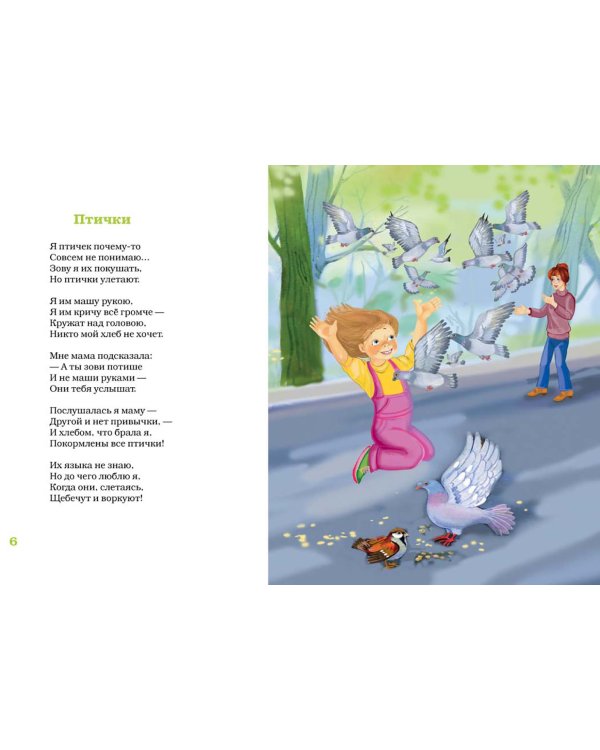 Птички

Я птичек почему-то
Совсем не понимаю...
Зову я их покушать,
Но птички улетают.

Я им машу рукою,
Я им кричу всё громче —
Кружат над головою,
Никто мой хлеб не хочет.

Мне мама подсказала:
— А ты зови потише
И не маши руками —
Они тебя услышат.

Послушалась я маму —
Другой и нет привычки, —
И хлебом, что брала я,
Покормлены все птички!

Их языка не знаю,
Но до чего люблю я,
Когда они, слетаясь,
Щебечут и воркуют!

6